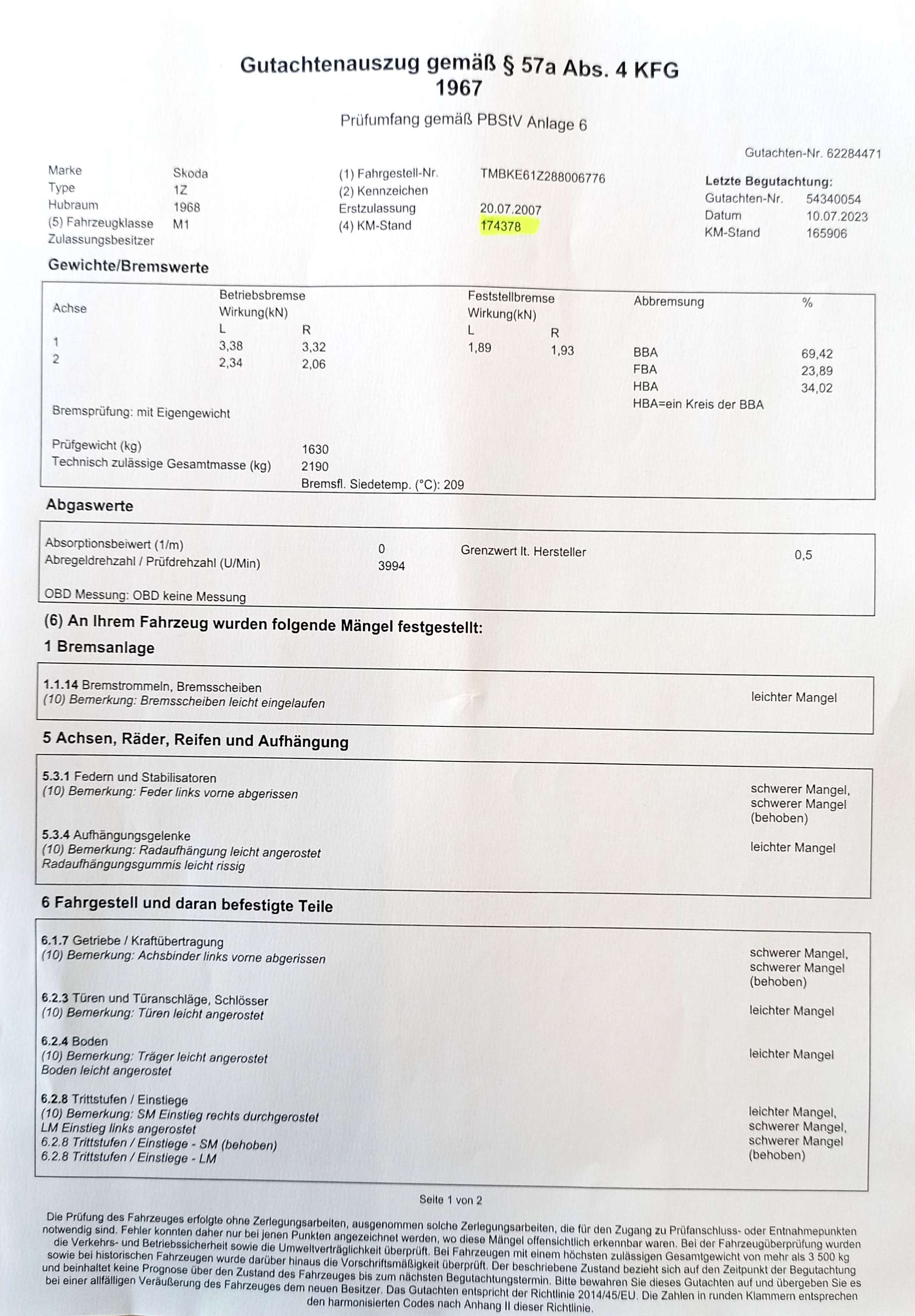 Gutachtenauszug gemäß § 57a Abs. 4 KFG
1967

Prüfumfang gemäß PBStV Anlage 6

Gutachten-Nr. 62284471

Marke Skoda
Type 1Z
Hubraum 1968
(5) Fahrzeugklasse M1
Zulassungsbesitzer

(1) Fahrgestell-Nr. TMBKE61Z288006776
(2) Kennzeichen
Erstzulassung 20.07.2007
(4) KM-Stand 174378

Letzte Begutachtung:
Gutachten-Nr. 54340054
Datum 10.07.2023
KM-Stand 165906

Gewichte/Bremswerte

| Achse | Betriebsbremse Wirkung(kN) L | R | Feststellbremse Wirkung(kN) L | R | Abbremsung | % |
|---|---|---|---|---|---|---|
| 1 | 3,38 | 3,32 | 1,89 | 1,93 | BBA | 69,42 |
| 2 | 2,34 | 2,06 | | | FBA | 23,89 |
| | | | | | HBA | 34,02 |

HBA=ein Kreis der BBA

Bremsprüfung: mit Eigengewicht

Prüfgewicht (kg) 1630
Technisch zulässige Gesamtmasse (kg) 2190
Bremsfl. Siedetemp. (°C): 209

Abgaswerte

Absorptionsbeiwert (1/m) 0 Grenzwert lt. Hersteller 0,5
Abregeldrehzahl / Prüfdrehzahl (U/Min) 3994

OBD Messung: OBD keine Messung

(6) An Ihrem Fahrzeug wurden folgende Mängel festgestellt:

1 Bremsanlage

1.1.14 Bremstrommeln, Bremsscheiben
(10) Bemerkung: Bremsscheiben leicht eingelaufen
leichter Mangel

5 Achsen, Räder, Reifen und Aufhängung

5.3.1 Federn und Stabilisatoren
(10) Bemerkung: Feder links vorne abgerissen
schwerer Mangel, schwerer Mangel (behoben)

5.3.4 Aufhängungsgelenke
(10) Bemerkung: Radaufhängung leicht angerostet
Radaufhängungsgummis leicht rissig
leichter Mangel

6 Fahrgestell und daran befestigte Teile

6.1.7 Getriebe / Kraftübertragung
(10) Bemerkung: Achsbinder links vorne abgerissen
schwerer Mangel, schwerer Mangel (behoben)

6.2.3 Türen und Türanschläge, Schlösser
(10) Bemerkung: Türen leicht angerostet
leichter Mangel

6.2.4 Boden
(10) Bemerkung: Träger leicht angerostet
Boden leicht angerostet
leichter Mangel

6.2.8 Trittstufen / Einstiege
(10) Bemerkung: SM Einstieg rechts durchgerostet
LM Einstieg links angerostet
6.2.8 Trittstufen / Einstiege - SM (behoben)
6.2.8 Trittstufen / Einstiege - LM
leichter Mangel, schwerer Mangel, schwerer Mangel (behoben)

Seite 1 von 2

Die Prüfung des Fahrzeuges erfolgte ohne Zerlegungsarbeiten, ausgenommen solche Zerlegungsarbeiten, die für den Zugang zu Prüfanschluss- oder Entnahmepunkten notwendig sind. Fehler konnten daher nur bei jenen Punkten angezeichnet werden, wo diese Mängel offensichtlich erkennbar waren. Bei der Fahrzeugüberprüfung wurden die Verkehrs- und Betriebssicherheit sowie die Umweltverträglichkeit überprüft. Bei Fahrzeugen mit einem höchsten zulässigen Gesamtgewicht von mehr als 3 500 kg sowie bei historischen Fahrzeugen wurde darüber hinaus die Vorschriftsmäßigkeit überprüft. Der beschriebene Zustand bezieht sich auf den Zeitpunkt der Begutachtung und beinhaltet keine Prognose über den Zustand des Fahrzeuges bis zum nächsten Begutachtungstermin. Bitte bewahren Sie dieses Gutachten auf und übergeben Sie es bei einer allfälligen Veräußerung des Fahrzeuges dem neuen Besitzer. Das Gutachten entspricht der Richtlinie 2014/45/EU. Die Zahlen in runden Klammern entsprechen den harmonisierten Codes nach Anhang II dieser Richtlinie.